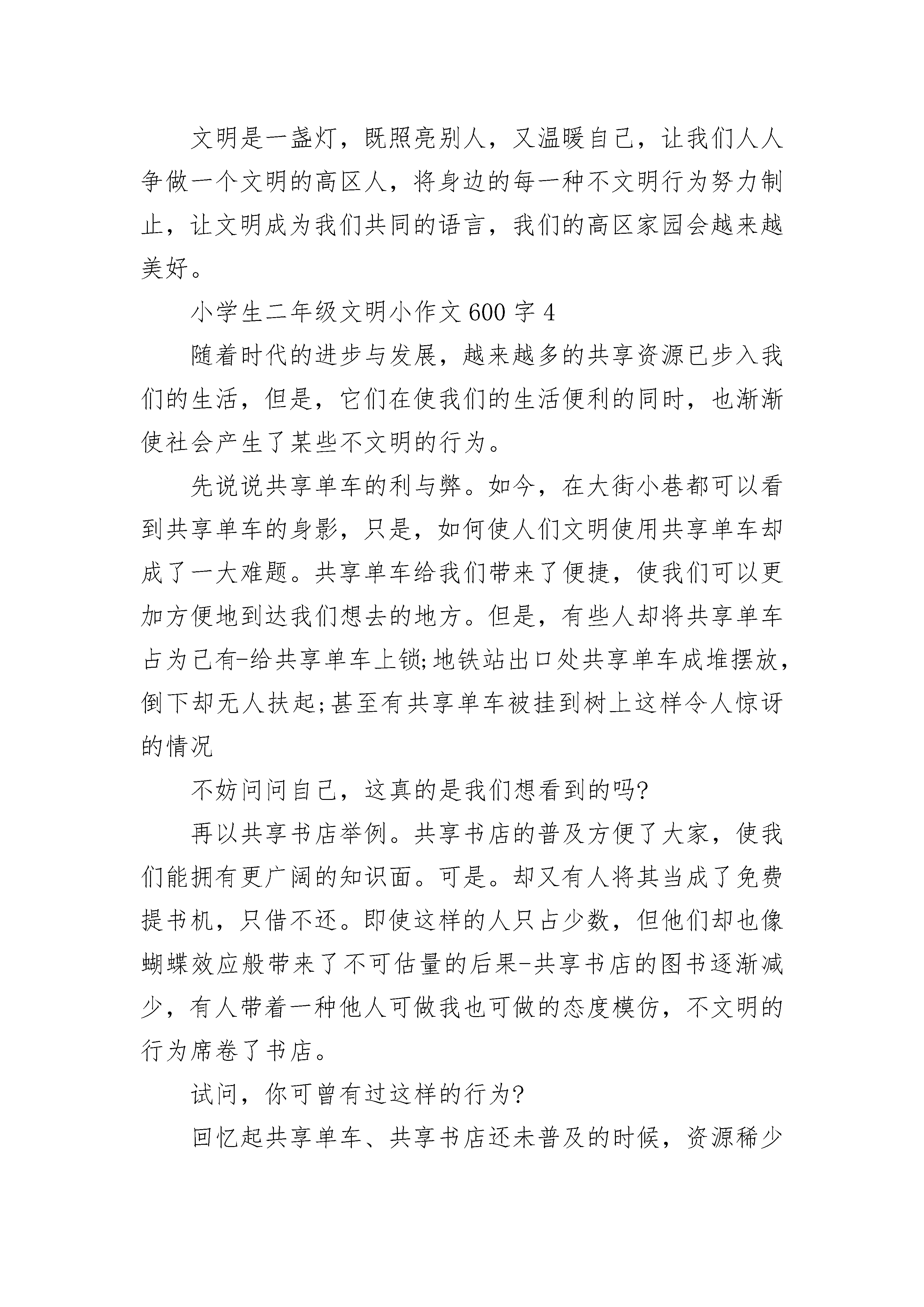 文明是一盏灯，既照亮别人，又温暖自己，让我们人人争做一个文明的高区人，将身边的每一种不文明行为努力制止，让文明成为我们共同的语言，我们的高区家园会越来越美好。

小学生二年级文明小作文600字4

随着时代的进步与发展，越来越多的共享资源已步入我们的生活，但是，它们在使我们的生活便利的同时，也渐渐使社会产生了某些不文明的行为。

先说说共享单车的利与弊。如今，在大街小巷都可以看到共享单车的身影，只是，如何使人们文明使用共享单车却成了一大难题。共享单车给我们带来了便捷，使我们可以更加方便地到达我们想去的地方。但是，有些人却将共享单车占为己有-给共享单车上锁;地铁站出口处共享单车成堆摆放，倒下却无人扶起;甚至有共享单车被挂到树上这样令人惊讶的情况

不妨问问自己，这真的是我们想看到的吗?

再以共享书店举例。共享书店的普及方便了大家，使我们能拥有更广阔的知识面。可是。却又有人将其当成了免费提书机，只借不还。即使这样的人只占少数，但他们却也像蝴蝶效应般带来了不可估量的后果-共享书店的图书逐渐减少，有人带着一种他人可做我也可做的态度模仿，不文明的行为席卷了书店。

试问，你可曾有过这样的行为?

回忆起共享单车、共享书店还未普及的时候，资源稀少